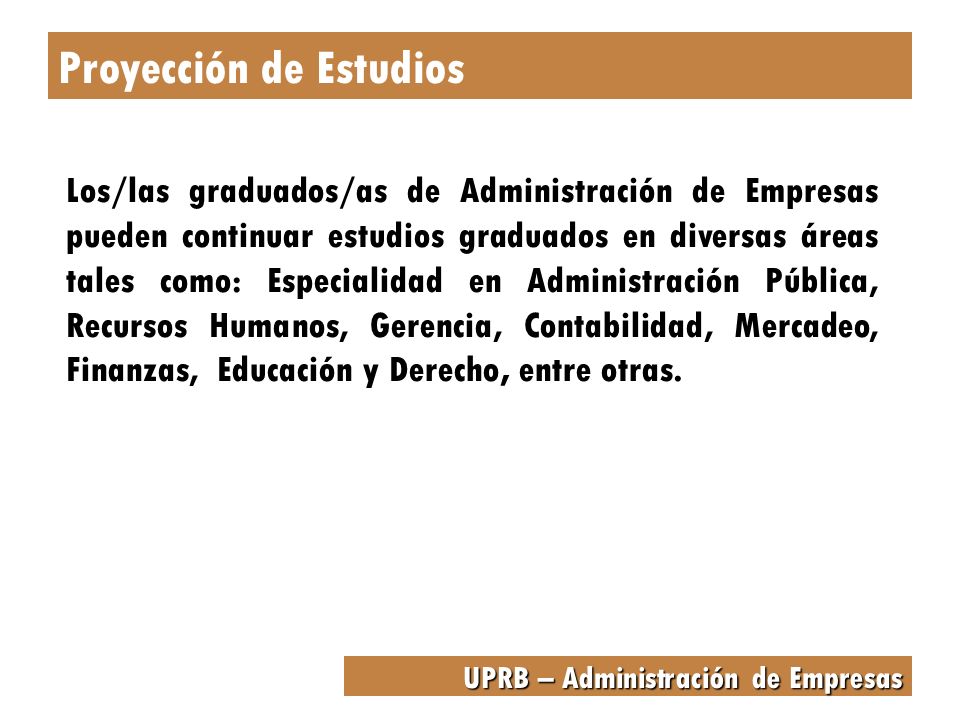 Proyección de Estudios

Los/las graduados/as de Administración de Empresas pueden continuar estudios graduados en diversas áreas tales como: Especialidad en Administración Pública, Recursos Humanos, Gerencia, Contabilidad, Mercadeo, Finanzas, Educación y Derecho, entre otras.

UPRB – Administración de Empresas